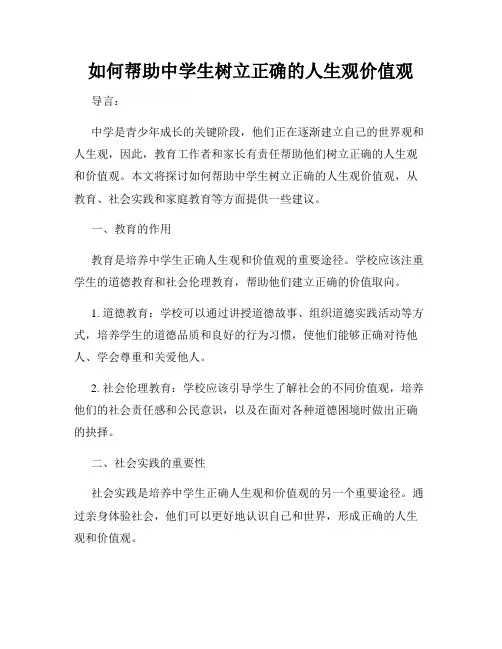 如何帮助中学生树立正确的人生观价值观

导言：

中学是青少年成长的关键阶段，他们正在逐渐建立自己的世界观和人生观，因此，教育工作者和家长有责任帮助他们树立正确的人生观和价值观。本文将探讨如何帮助中学生树立正确的人生观价值观，从教育、社会实践和家庭教育等方面提供一些建议。

一、教育的作用

教育是培养中学生正确人生观和价值观的重要途径。学校应该注重学生的道德教育和社会伦理教育，帮助他们建立正确的价值取向。

1. 道德教育：学校可以通过讲授道德故事、组织道德实践活动等方式，培养学生的道德品质和良好的行为习惯，使他们能够正确对待他人、学会尊重和关爱他人。

2. 社会伦理教育：学校应该引导学生了解社会的不同价值观，培养他们的社会责任感和公民意识，以及在面对各种道德困境时做出正确的抉择。

二、社会实践的重要性

社会实践是培养中学生正确人生观和价值观的另一个重要途径。通过亲身体验社会，他们可以更好地认识自己和世界，形成正确的人生观和价值观。